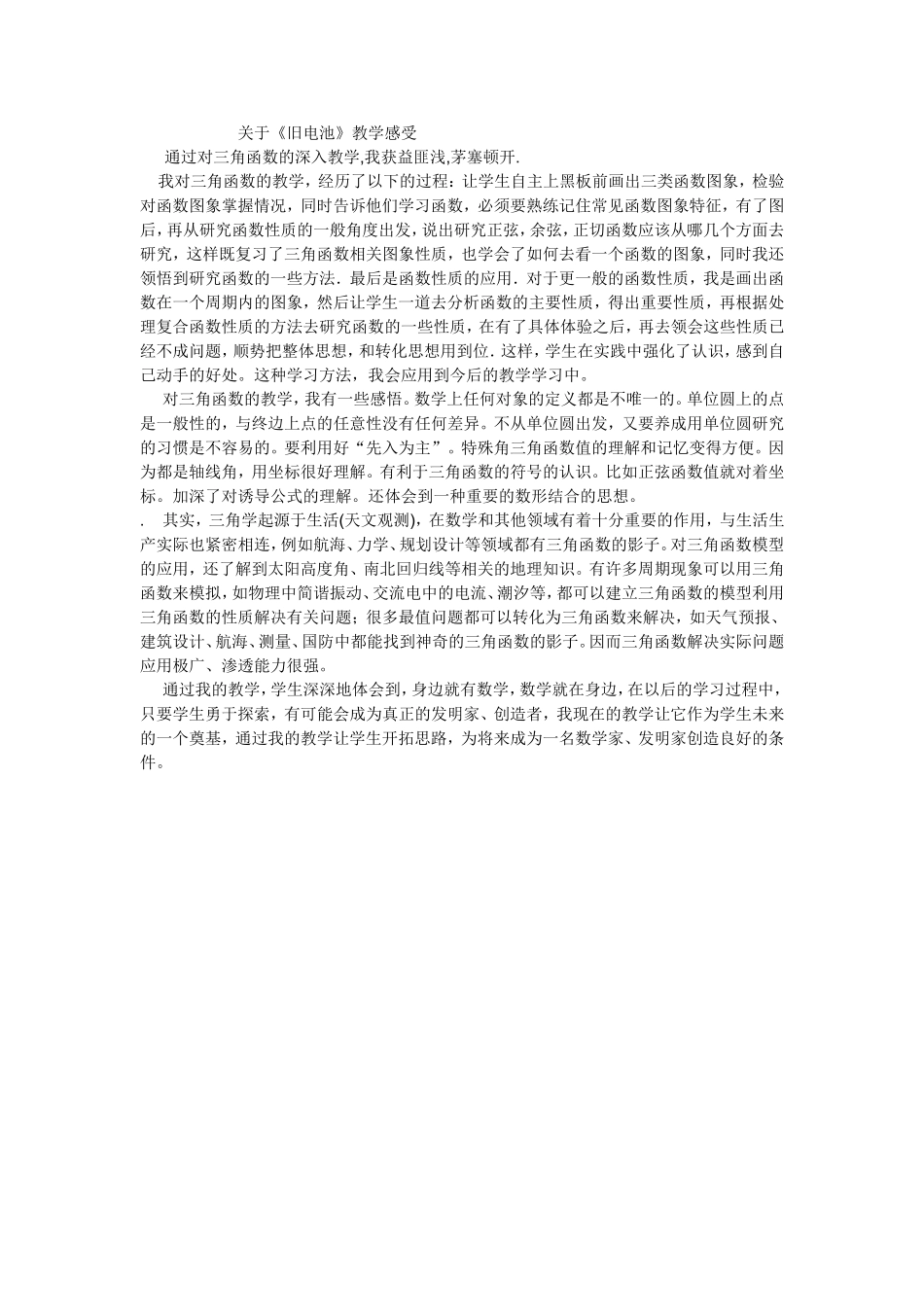 关于《旧电池》教学感受

通过对三角函数的深入教学,我获益匪浅,茅塞顿开.

我对三角函数的教学，经历了以下的过程：让学生自主上黑板前画出三类函数图象，检验对函数图象掌握情况，同时告诉他们学习函数，必须要熟练记住常见函数图象特征，有了图后，再从研究函数性质的一般角度出发，说出研究正弦，余弦，正切函数应该从哪几个方面去研究，这样既复习了三角函数相关图象性质，也学会了如何去看一个函数的图象，同时我还领悟到研究函数的一些方法．最后是函数性质的应用．对于更一般的函数性质，我是画出函数在一个周期内的图象，然后让学生一道去分析函数的主要性质，得出重要性质，再根据处理复合函数性质的方法去研究函数的一些性质，在有了具体体验之后，再去领会这些性质已经不成问题，顺势把整体思想，和转化思想用到位．这样，学生在实践中强化了认识，感到自己动手的好处。这种学习方法，我会应用到今后的教学学习中。

对三角函数的教学，我有一些感悟。数学上任何对象的定义都是不唯一的。单位圆上的点是一般性的，与终边上点的任意性没有任何差异。不从单位圆出发，又要养成用单位圆研究的习惯是不容易的。要利用好“先入为主”。特殊角三角函数值的理解和记忆变得方便。因为都是轴线角，用坐标很好理解。有利于三角函数的符号的认识。比如正弦函数值就对着坐标。加深了对诱导公式的理解。还体会到一种重要的数形结合的思想。

. 其实，三角学起源于生活(天文观测)，在数学和其他领域有着十分重要的作用，与生活生产实际也紧密相连，例如航海、力学、规划设计等领域都有三角函数的影子。对三角函数模型的应用，还了解到太阳高度角、南北回归线等相关的地理知识。有许多周期现象可以用三角函数来模拟，如物理中简谐振动、交流电中的电流、潮汐等，都可以建立三角函数的模型利用三角函数的性质解决有关问题；很多最值问题都可以转化为三角函数来解决，如天气预报、建筑设计、航海、测量、国防中都能找到神奇的三角函数的影子。因而三角函数解决实际问题应用极广、渗透能力很强。

通过我的教学，学生深深地体会到，身边就有数学，数学就在身边，在以后的学习过程中，只要学生勇于探索，有可能会成为真正的发明家、创造者，我现在的教学让它作为学生未来的一个奠基，通过我的教学让学生开拓思路，为将来成为一名数学家、发明家创造良好的条件。